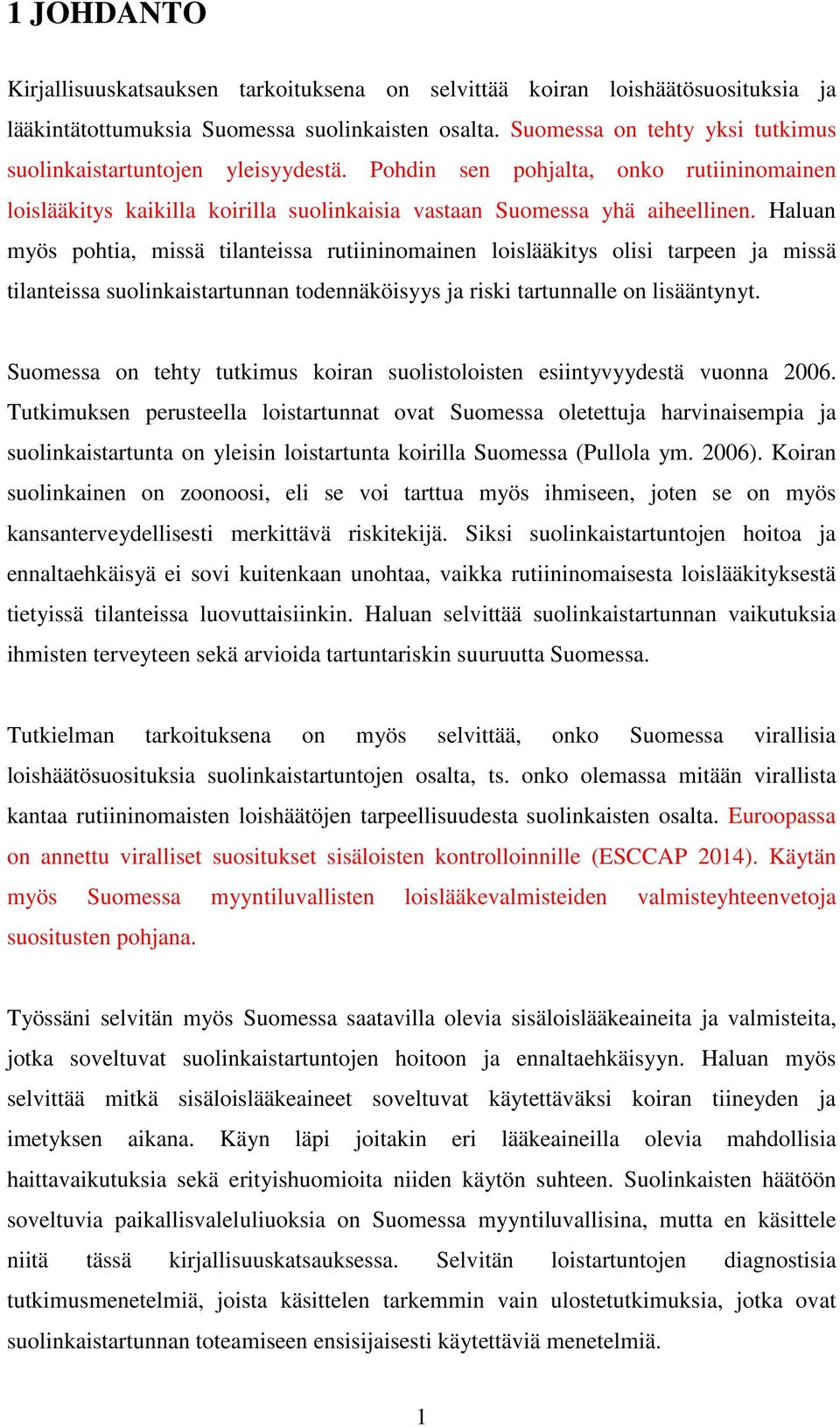 1 JOHDANTO

Kirjallisuuskatsauksen tarkoituksena on selvittää koiran loishäätösuosituksia ja lääkintätottumuksia Suomessa suolinkaisten osalta. Suomessa on tehty yksi tutkimus suolinkaistartuntojen yleisyydestä. Pohdin sen pohjalta, onko rutiininomainen loislääkitys kaikilla koirilla suolinkaisia vastaan Suomessa yhä aiheellinen. Haluan myös pohtia, missä tilanteissa rutiininomainen loislääkitys olisi tarpeen ja missä tilanteissa suolinkaistartunnan todennäköisyys ja riski tartunnalle on lisääntynyt.

Suomessa on tehty tutkimus koiran suolistoloisten esiintyvyydestä vuonna 2006. Tutkimuksen perusteella loistartunnat ovat Suomessa oletettuja harvinaisempia ja suolinkaistartunta on yleisin loistartunta koirilla Suomessa (Pullola ym. 2006). Koiran suolinkainen on zoonoosi, eli se voi tarttua myös ihmiseen, joten se on myös kansanterveydellisesti merkittävä riskitekijä. Siksi suolinkaistartuntojen hoitoa ja ennaltaehkäisyä ei sovi kuitenkaan unohtaa, vaikka rutiininomaisesta loislääkityksestä tietyissä tilanteissa luovuttaisiinkin. Haluan selvittää suolinkaistartunnan vaikutuksia ihmisten terveyteen sekä arvioida tartuntariskin suuruutta Suomessa.

Tutkielman tarkoituksena on myös selvittää, onko Suomessa virallisia loishäätösuosituksia suolinkaistartuntojen osalta, ts. onko olemassa mitään virallista kantaa rutiininomaisten loishäätöjen tarpeellisuudesta suolinkaisten osalta. Euroopassa on annettu viralliset suositukset sisäloisten kontrolloinnille (ESCCAP 2014). Käytän myös Suomessa myyntiluvallisten loislääkevalmisteiden valmisteyhteenvetoja suositusten pohjana.

Työssäni selvitän myös Suomessa saatavilla olevia sisäloislääkeaineita ja valmisteita, jotka soveltuvat suolinkaistartuntojen hoitoon ja ennaltaehkäisyyn. Haluan myös selvittää mitkä sisäloislääkeaineet soveltuvat käytettäväksi koiran tiineyden ja imetyksen aikana. Käyn läpi joitakin eri lääkeaineilla olevia mahdollisia haittavaikutuksia sekä erityishuomioita niiden käytön suhteen. Suolinkaisten häätöön soveltuvia paikallisvaleluliuoksia on Suomessa myyntiluvallisina, mutta en käsittele niitä tässä kirjallisuuskatsauksessa. Selvitän loistartuntojen diagnostisia tutkimusmenetelmiä, joista käsittelen tarkemmin vain ulostetutkimuksia, jotka ovat suolinkaistartunnan toteamiseen ensisijaisesti käytettäviä menetelmiä.

1